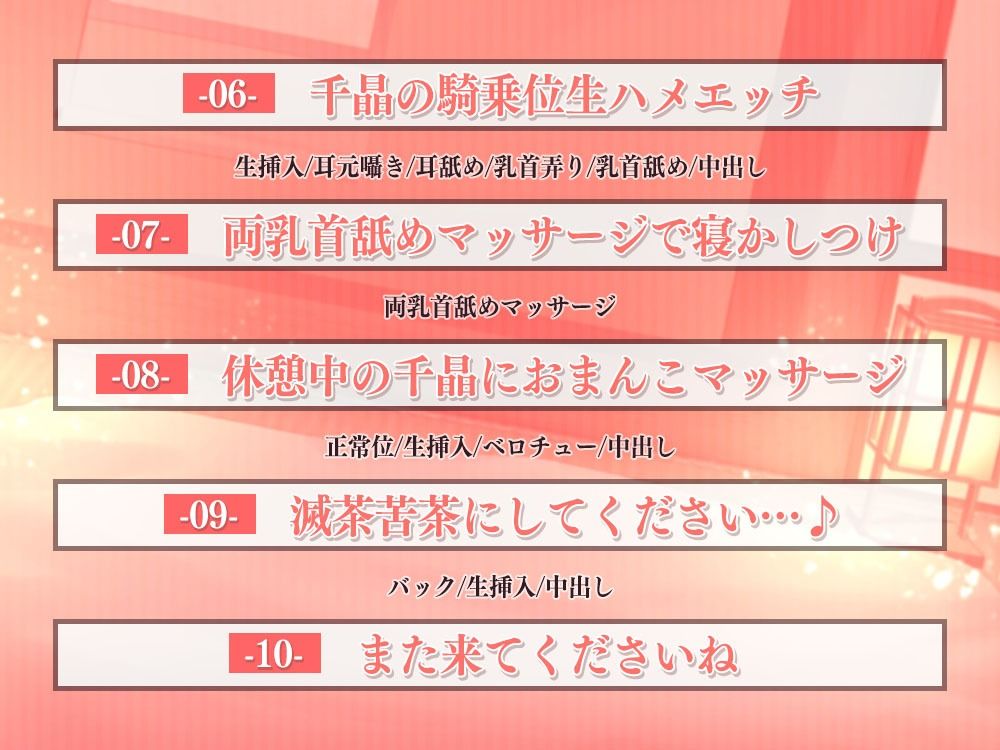 -06- 千晶の騎乗位生ハメエッチ

生挿入/耳元囁き/耳舐め/乳首弄り/乳首舐め/中出し

-07- 両乳首舐めマッサージで寝かしつけ

両乳首舐めマッサージ

-08- 休憩中の千晶におまんこマッサージ

正常位/生挿入/ベロチュー/中出し

-09- 滅茶苦茶にしてください…♪

バック/生挿入/中出し

-10- また来てくださいね